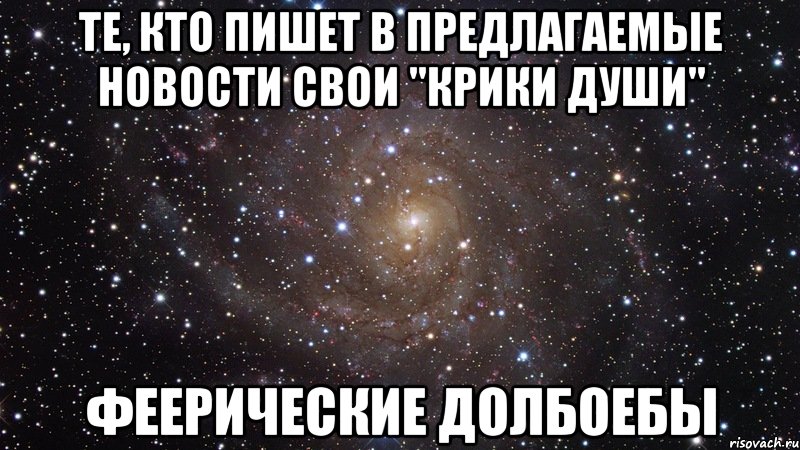 ТЕ, КТО ПИШЕТ В ПРЕДЛАГАЕМЫЕ НОВОСТИ СВОИ "КРИКИ ДУШИ"

ФЕЕРИЧЕСКИЕ ДОЛБОЕБЫ

risovach.ru